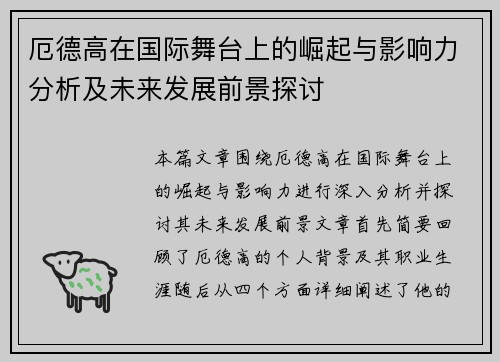 厄德高在国际舞台上的崛起与影响力分析及未来发展前景探讨

本篇文章围绕厄德高在国际舞台上的崛起与影响力进行深入分析并探讨其未来发展前景文章首先简要回顾了厄德高的个人背景及其职业生涯随后从四个方面详细阐述了他的